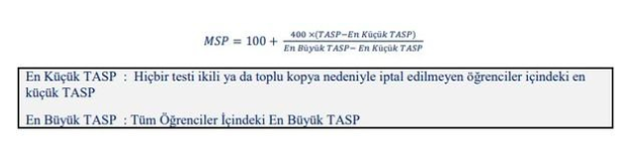 $MSP = 100 + \frac{400 \times (TASP - En\ Küçük\ TASP)}{En\ Büyük\ TASP - En\ Küçük\ TASP}$

En Küçük TASP : Hiçbir testi ikili ya da toplu kopya nedeniyle iptal edilmeyen öğrenciler içindeki en küçük TASP

En Büyük TASP : Tüm Öğrenciler İçindeki En Büyük TASP